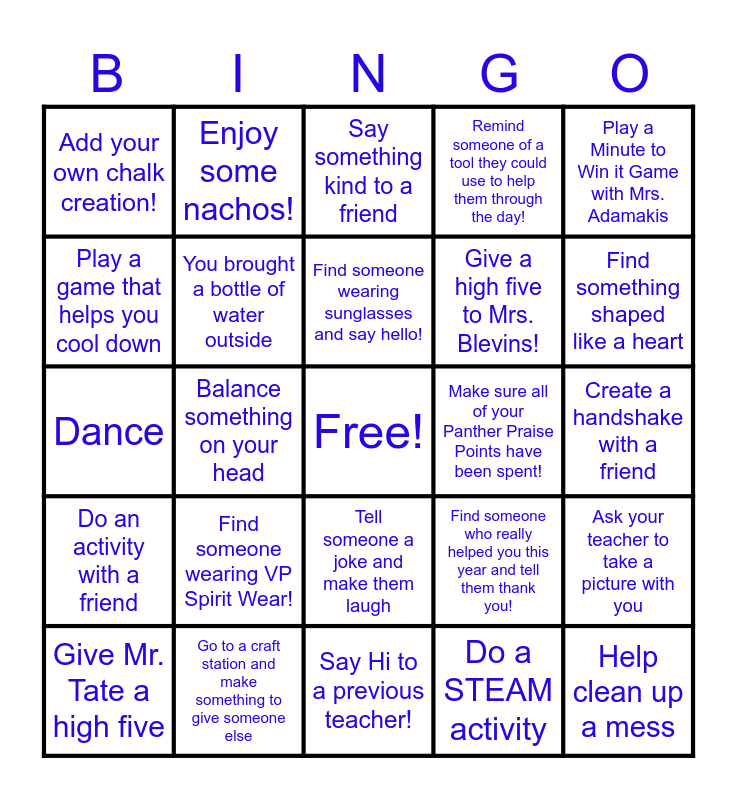 | B | I | N | G | O |
|---|---|---|---|---|
| Add your own chalk creation! | Enjoy some nachos! | Say something kind to a friend | Remind someone of a tool they could use to help them through the day! | Play a Minute to Win it Game with Mrs. Adamakis |
| Play a game that helps you cool down | You brought a bottle of water outside | Find someone wearing sunglasses and say hello! | Give a high five to Mrs. Blevins! | Find something shaped like a heart |
| Dance | Balance something on your head | Free! | Make sure all of your Panther Praise Points have been spent! | Create a handshake with a friend |
| Do an activity with a friend | Find someone wearing VP Spirit Wear! | Tell someone a joke and make them laugh | Find someone who really helped you this year and tell them thank you! | Ask your teacher to take a picture with you |
| Give Mr. Tate a high five | Go to a craft station and make something to give someone else | Say Hi to a previous teacher! | Do a STEAM activity | Help clean up a mess |